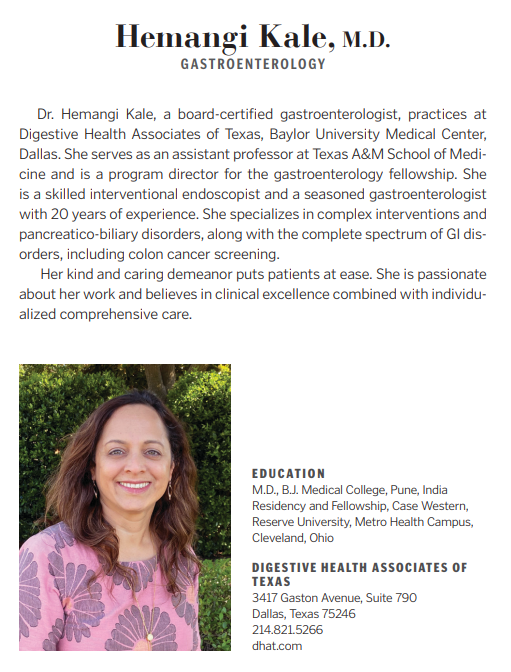 Hemangi Kale, M.D.
GASTROENTEROLOGY

Dr. Hemangi Kale, a board-certified gastroenterologist, practices at Digestive Health Associates of Texas, Baylor University Medical Center, Dallas. She serves as an assistant professor at Texas A&M School of Medicine and is a program director for the gastroenterology fellowship. She is a skilled interventional endoscopist and a seasoned gastroenterologist with 20 years of experience. She specializes in complex interventions and pancreatico-biliary disorders, along with the complete spectrum of GI disorders, including colon cancer screening.

Her kind and caring demeanor puts patients at ease. She is passionate about her work and believes in clinical excellence combined with individualized comprehensive care.

EDUCATION
M.D., B.J. Medical College, Pune, India
Residency and Fellowship, Case Western, Reserve University, Metro Health Campus, Cleveland, Ohio

DIGESTIVE HEALTH ASSOCIATES OF TEXAS
3417 Gaston Avenue, Suite 790
Dallas, Texas 75246
214.821.5266
dhat.com